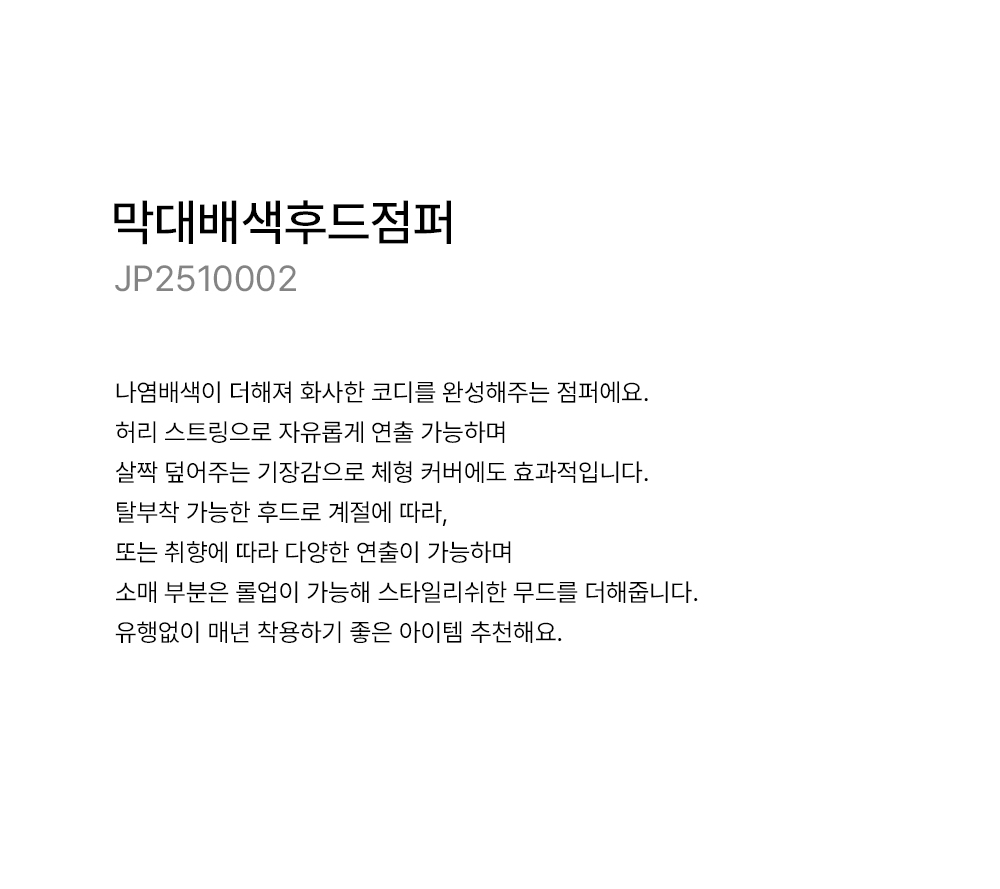 막대배색후드점퍼
JP2510002

나염배색이 더해져 화사한 코디를 완성해주는 점퍼에요.
허리 스트링으로 자유롭게 연출 가능하며
살짝 덮어주는 기장감으로 체형 커버에도 효과적입니다.
탈부착 가능한 후드로 계절에 따라,
또는 취향에 따라 다양한 연출이 가능하며
소매 부분은 롤업이 가능해 스타일리쉬한 무드를 더해줍니다.
유행없이 매년 착용하기 좋은 아이템 추천해요.